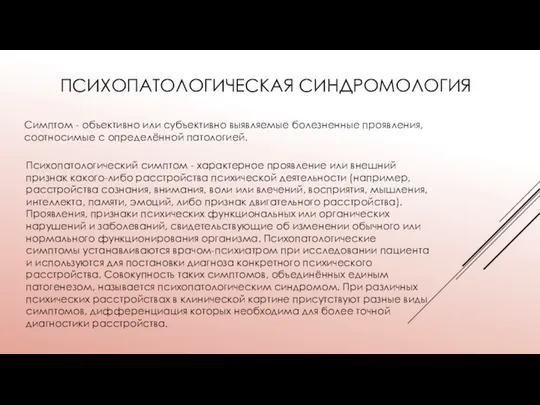 ПСИХОПАТОЛОГИЧЕСКАЯ СИНДРОМОЛОГИЯ

Симптом - объективно или субъективно выявляемые болезненные проявления, соотносимые с определённой патологией.

Психопатологический симптом - характерное проявление или внешний признак какого-либо расстройства психической деятельности (например, расстройства сознания, внимания, воли или влечений, восприятия, мышления, интеллекта, памяти, эмоций, либо признак двигательного расстройства). Проявления, признаки психических функциональных или органических нарушений и заболеваний, свидетельствующие об изменении обычного или нормального функционирования организма. Психопатологические симптомы устанавливаются врачом-психиатром при исследовании пациента и используются для постановки диагноза конкретного психического расстройства. Совокупность таких симптомов, объединённых единым патогенезом, называется психопатологическим синдромом. При различных психических расстройствах в клинической картине присутствуют разные виды симптомов, дифференциация которых необходима для более точной диагностики расстройства.